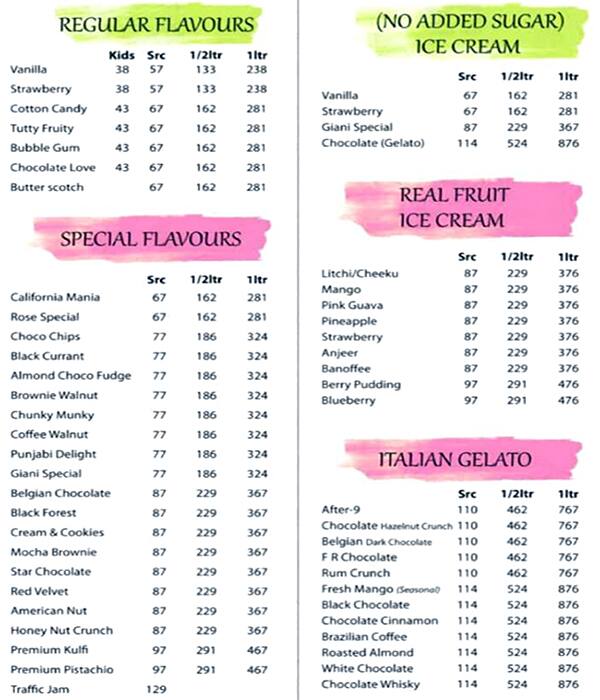 REGULAR FLAVOURS

| | Kids | Src | 1/2ltr | 1ltr |
|---|---|---|---|---|
| Vanilla | 38 | 57 | 133 | 238 |
| Strawberry | 38 | 57 | 133 | 238 |
| Cotton Candy | 43 | 67 | 162 | 281 |
| Tutty Fruity | 43 | 67 | 162 | 281 |
| Bubble Gum | 43 | 67 | 162 | 281 |
| Chocolate Love | 43 | 67 | 162 | 281 |
| Butter scotch | | 67 | 162 | 281 |

SPECIAL FLAVOURS

| | Src | 1/2ltr | 1ltr |
|---|---|---|---|
| California Mania | 67 | 162 | 281 |
| Rose Special | 67 | 162 | 281 |
| Choco Chips | 77 | 186 | 324 |
| Black Currant | 77 | 186 | 324 |
| Almond Choco Fudge | 77 | 186 | 324 |
| Brownie Walnut | 77 | 186 | 324 |
| Chunky Munky | 77 | 186 | 324 |
| Coffee Walnut | 77 | 186 | 324 |
| Punjabi Delight | 77 | 186 | 324 |
| Giani Special | 77 | 186 | 324 |
| Belgian Chocolate | 87 | 229 | 367 |
| Black Forest | 87 | 229 | 367 |
| Cream & Cookies | 87 | 229 | 367 |
| Mocha Brownie | 87 | 229 | 367 |
| Star Chocolate | 87 | 229 | 367 |
| Red Velvet | 87 | 229 | 367 |
| American Nut | 87 | 229 | 367 |
| Honey Nut Crunch | 87 | 229 | 367 |
| Premium Kulfi | 97 | 291 | 467 |
| Premium Pistachio | 97 | 291 | 467 |
| Traffic Jam | 129 | | |

(NO ADDED SUGAR) ICE CREAM

| | Src | 1/2ltr | 1ltr |
|---|---|---|---|
| Vanilla | 67 | 162 | 281 |
| Strawberry | 67 | 162 | 281 |
| Giani Special | 87 | 229 | 367 |
| Chocolate (Gelato) | 114 | 524 | 876 |

REAL FRUIT ICE CREAM

| | Src | 1/2ltr | 1ltr |
|---|---|---|---|
| Litchi/Cheeku | 87 | 229 | 376 |
| Mango | 87 | 229 | 376 |
| Pink Guava | 87 | 229 | 376 |
| Pineapple | 87 | 229 | 376 |
| Strawberry | 87 | 229 | 376 |
| Anjeer | 87 | 229 | 376 |
| Banoffee | 87 | 229 | 376 |
| Berry Pudding | 97 | 291 | 476 |
| Blueberry | 97 | 291 | 476 |

ITALIAN GELATO

| | Src | 1/2ltr | 1ltr |
|---|---|---|---|
| After-9 | 110 | 462 | 767 |
| Chocolate Hazelnut Crunch | 110 | 462 | 767 |
| Belgian Dark Chocolate | 110 | 462 | 767 |
| F R Chocolate | 110 | 462 | 767 |
| Rum Crunch | 110 | 462 | 767 |
| Fresh Mango (Seasonal) | 114 | 524 | 876 |
| Black Chocolate | 114 | 524 | 876 |
| Chocolate Cinnamon | 114 | 524 | 876 |
| Brazilian Coffee | 114 | 524 | 876 |
| Roasted Almond | 114 | 524 | 876 |
| White Chocolate | 114 | 524 | 876 |
| Chocolate Whisky | 114 | 524 | 876 |